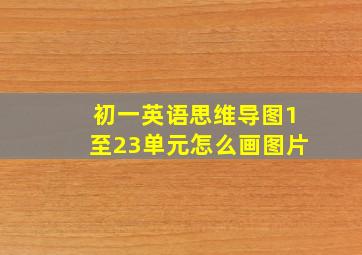 初一英语思维导图1至23单元怎么画图片